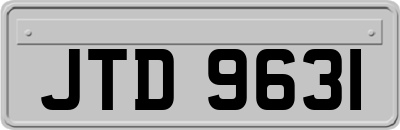 JTD 9631